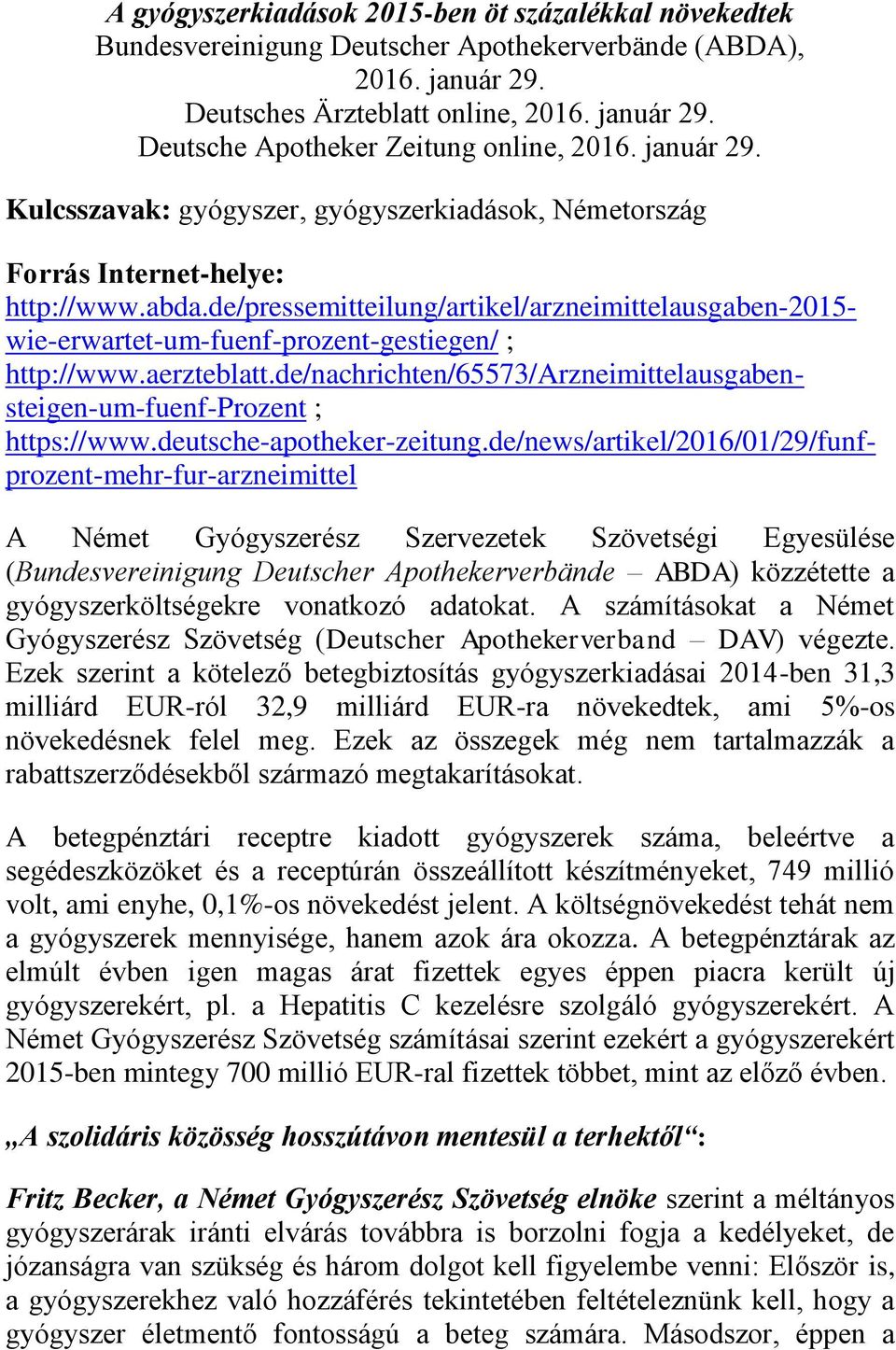 A gyógyszerkiadások 2015-ben öt százalékkal növekedtek
Bundesvereinigung Deutscher Apothekerverbände (ABDA), 2016. január 29.
Deutsches Ärzteblatt online, 2016. január 29.
Deutsche Apotheker Zeitung online, 2016. január 29.

Kulcsszavak: gyógyszer, gyógyszerkiadások, Németország

Forrás Internet-helye:
http://www.abda.de/pressemitteilung/artikel/arzneimittelausgaben-2015-wie-erwartet-um-fuenf-prozent-gestiegen/ ; http://www.aerzteblatt.de/nachrichten/65573/Arzneimittelausgaben-steigen-um-fuenf-Prozent ; https://www.deutsche-apotheker-zeitung.de/news/artikel/2016/01/29/funf-prozent-mehr-fur-arzneimittel

A Német Gyógyszerész Szervezetek Szövetségi Egyesülése (Bundesvereinigung Deutscher Apothekerverbände – ABDA) közzétette a gyógyszerköltségekre vonatkozó adatokat. A számításokat a Német Gyógyszerész Szövetség (Deutscher Apothekerverband – DAV) végezte. Ezek szerint a kötelező betegbiztosítás gyógyszerkiadásai 2014-ben 31,3 milliárd EUR-ról 32,9 milliárd EUR-ra növekedtek, ami 5%-os növekedésnek felel meg. Ezek az összegek még nem tartalmazzák a rabattszerződésekből származó megtakarításokat.

A betegpénztári receptre kiadott gyógyszerek száma, beleértve a segédeszközöket és a receptúrán összeállított készítményeket, 749 millió volt, ami enyhe, 0,1%-os növekedést jelent. A költségnövekedést tehát nem a gyógyszerek mennyisége, hanem azok ára okozza. A betegpénztárak az elmúlt évben igen magas árat fizettek egyes éppen piacra került új gyógyszerekért, pl. a Hepatitis C kezelésre szolgáló gyógyszerekért. A Német Gyógyszerész Szövetség számításai szerint ezekért a gyógyszerekért 2015-ben mintegy 700 millió EUR-ral fizettek többet, mint az előző évben.

„A szolidáris közösség hosszútávon mentesül a terhektől“:

Fritz Becker, a Német Gyógyszerész Szövetség elnöke szerint a méltányos gyógyszerárak iránti elvárás továbbra is borzolni fogja a kedélyeket, de józanságra van szükség és három dolgot kell figyelembe venni: Először is, a gyógyszerekhez való hozzáférés tekintetében feltételeznünk kell, hogy a gyógyszer életmentő fontosságú a beteg számára. Másodszor, éppen a